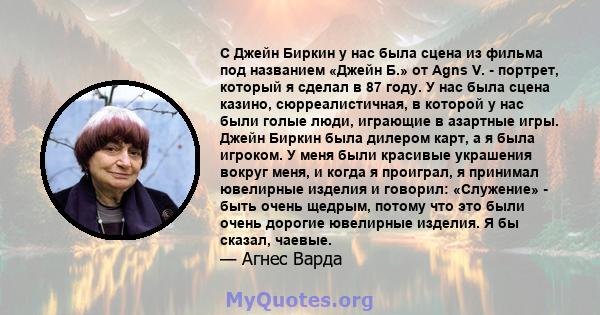 С Джейн Биркин у нас была сцена из фильма под названием «Джейн Б.» от Agns V. - портрет, который я сделал в 87 году. У нас была сцена казино, сюрреалистичная, в которой у нас были голые люди, играющие в азартные игры. Джейн Биркин была дилером карт, а я была игроком. У меня были красивые украшения вокруг меня, и когда я проиграл, я принимал ювелирные изделия и говорил: «Служение» - быть очень щедрым, потому что это были очень дорогие ювелирные изделия. Я бы сказал, чаевые.
— Агнес Варда

MyQuotes.org